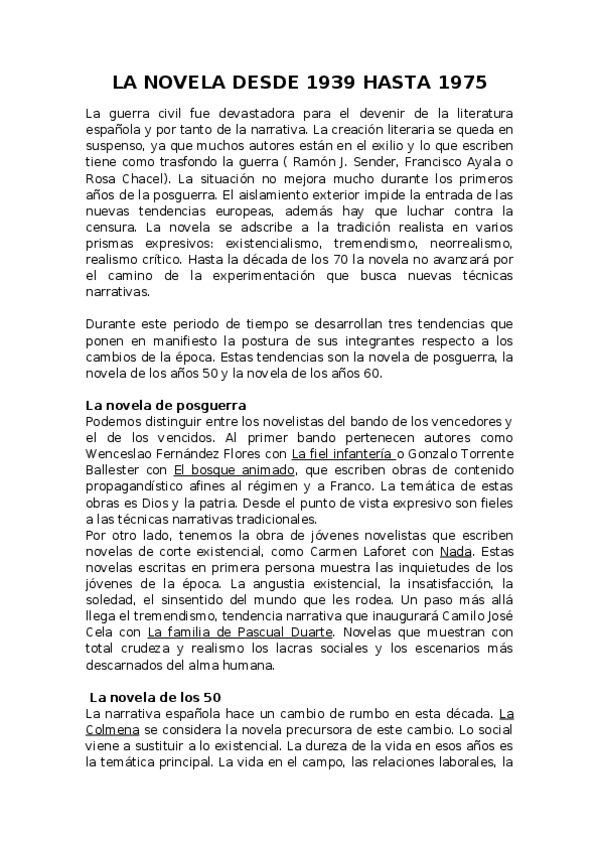 LA NOVELA DESDE 1939 HASTA 1975

La guerra civil fue devastadora para el devenir de la literatura española y por tanto de la narrativa. La creación literaria se queda en suspenso, ya que muchos autores están en el exilio y los que escriben tiene como trasfondo la guerra ( Ramón J. Sender, Francisco Ayala o Rosa Chacel). La situación no mejora mucho durante los primeros años de la posguerra. El aislamiento exterior impide la entrada de las nuevas tendencias europeas, además hay que luchar contra la censura. La novela se adscribe a la tradición realista en varios prismas expresivos: existencialismo, tremendismo, neorrealismo, realismo crítico. Hasta la década de los 70 la novela no avanzará por el camino de la experimentación que busca nuevas técnicas narrativas.

Durante este periodo de tiempo se desarrollan tres tendencias que ponen en manifiesto la postura de sus integrantes respecto a los cambios de la época. Estas tendencias son la novela de posguerra, la novela de los años 50 y la novela de los años 60.

La novela de posguerra
Podemos distinguir entre los novelistas del bando de los vencedores y el de los vencidos. Al primer bando pertenecen autores como Wenceslao Fernández Flores con La fiel infantería o Gonzalo Torrente Ballester con El bosque animado, que escriben obras de contenido propagandístico afines al régimen y a Franco. La temática de estas obras es Dios y la patria. Desde el punto de vista expresivo son fieles a las técnicas narrativas tradicionales.
Por otro lado, tenemos la obra de jóvenes novelistas que escriben novelas de corte existencial, como Carmen Laforet con Nada. Estas novelas escritas en primera persona muestra las inquietudes de los jóvenes de la época. La angustia existencial, la insatisfacción, la soledad, el sinsentido del mundo que les rodea. Un paso más allá llega el tremendismo, tendencia narrativa que inaugurará Camilo José Cela con La familia de Pascual Duarte. Novelas que muestran con total crudeza y realismo los lacras sociales y los escenarios más descarnados del alma humana.

La novela de los 50
La narrativa española hace un cambio de rumbo en esta década. La Colmena se considera la novela precursora de este cambio. Lo social viene a sustituir a lo existencial. La dureza de la vida en esos años es la temática principal. La vida en el campo, las relaciones laborales, la